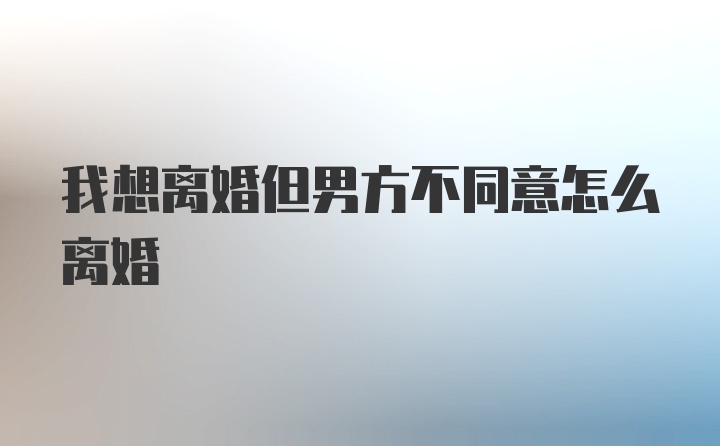 我想离婚但男方不同意怎么离婚